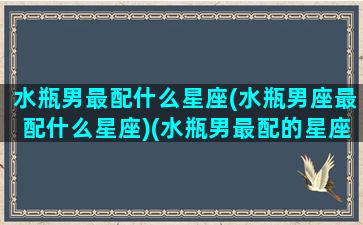 水瓶男最配什么星座(水瓶男座最配什么星座)(水瓶男最配的星座